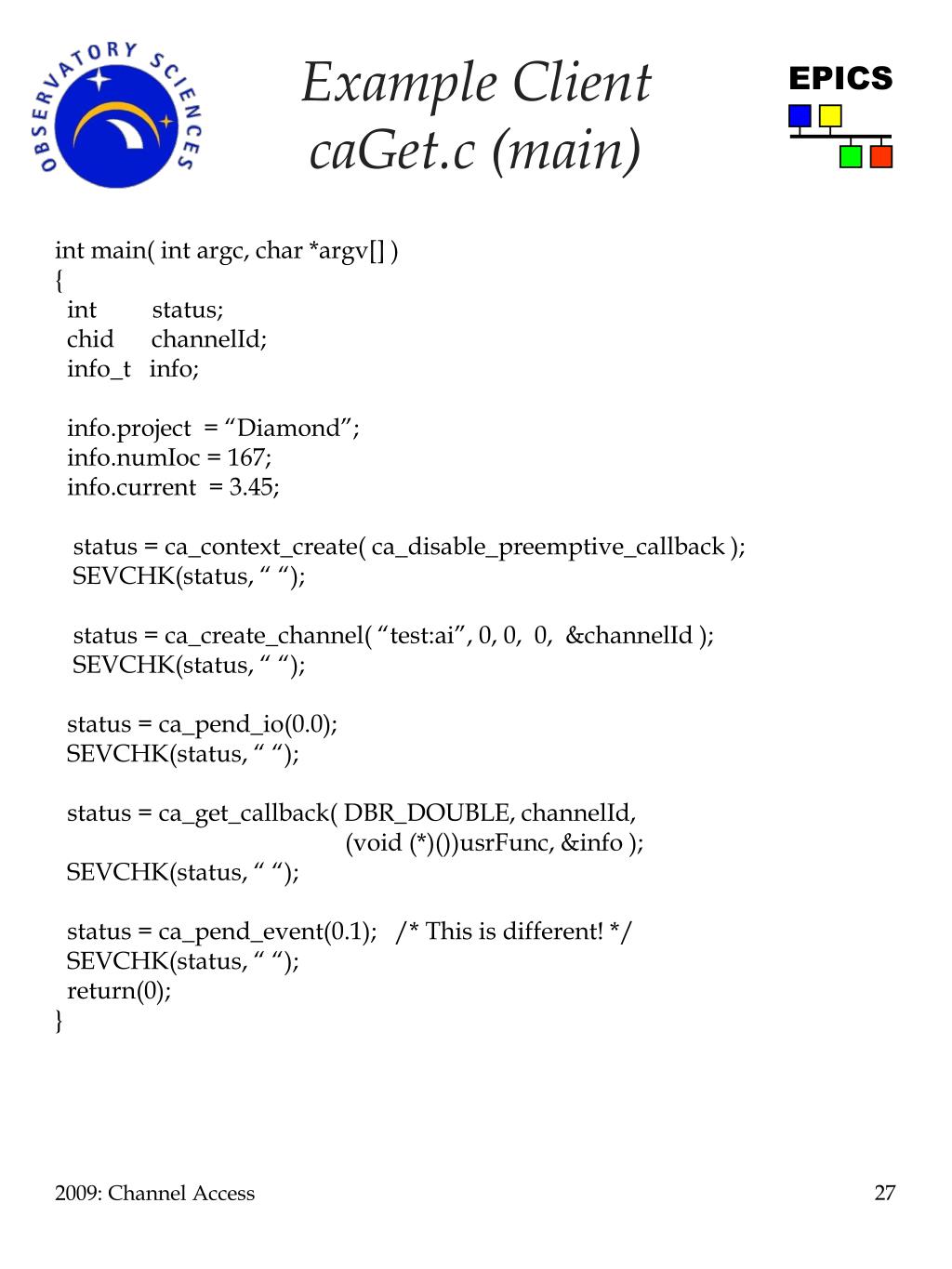 OBSERVATORY SCIENCES

Example Client
caGet.c (main)

EPICS

int main( int argc, char *argv[] )
{
int status;
chid channelId;
info_t info;

info.project = “Diamond”;
info.numIoc = 167;
info.current = 3.45;

status = ca_context_create( ca_disable_preemptive_callback );
SEVCHK(status, “ “);

status = ca_create_channel( “test:ai”, 0, 0, 0, &channelId );
SEVCHK(status, “ “);

status = ca_pend_io(0.0);
SEVCHK(status, “ “);

status = ca_get_callback( DBR_DOUBLE, channelId,
(void (*)())usrFunc, &info );
SEVCHK(status, “ “);

status = ca_pend_event(0.1); /* This is different! */
SEVCHK(status, “ “);
return(0);
}

2009: Channel Access

27